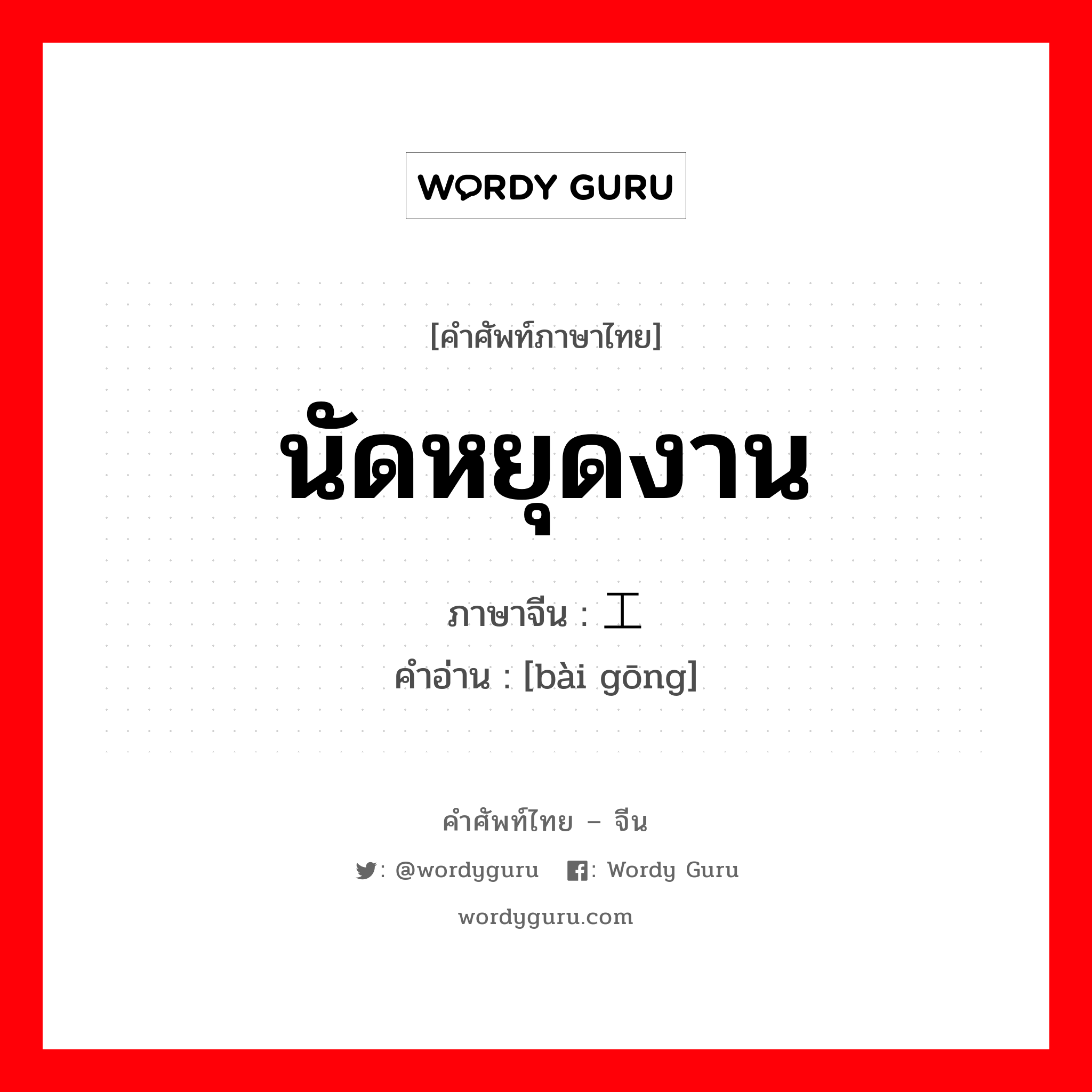 WORDY GURU

[คำศัพท์ภาษาไทย]

นัดหยุดงาน

ภาษาจีน : 工

คำอ่าน : [bài gōng]

คำศัพท์ไทย – จีน

: @wordyguru : Wordy Guru

wordyguru.com